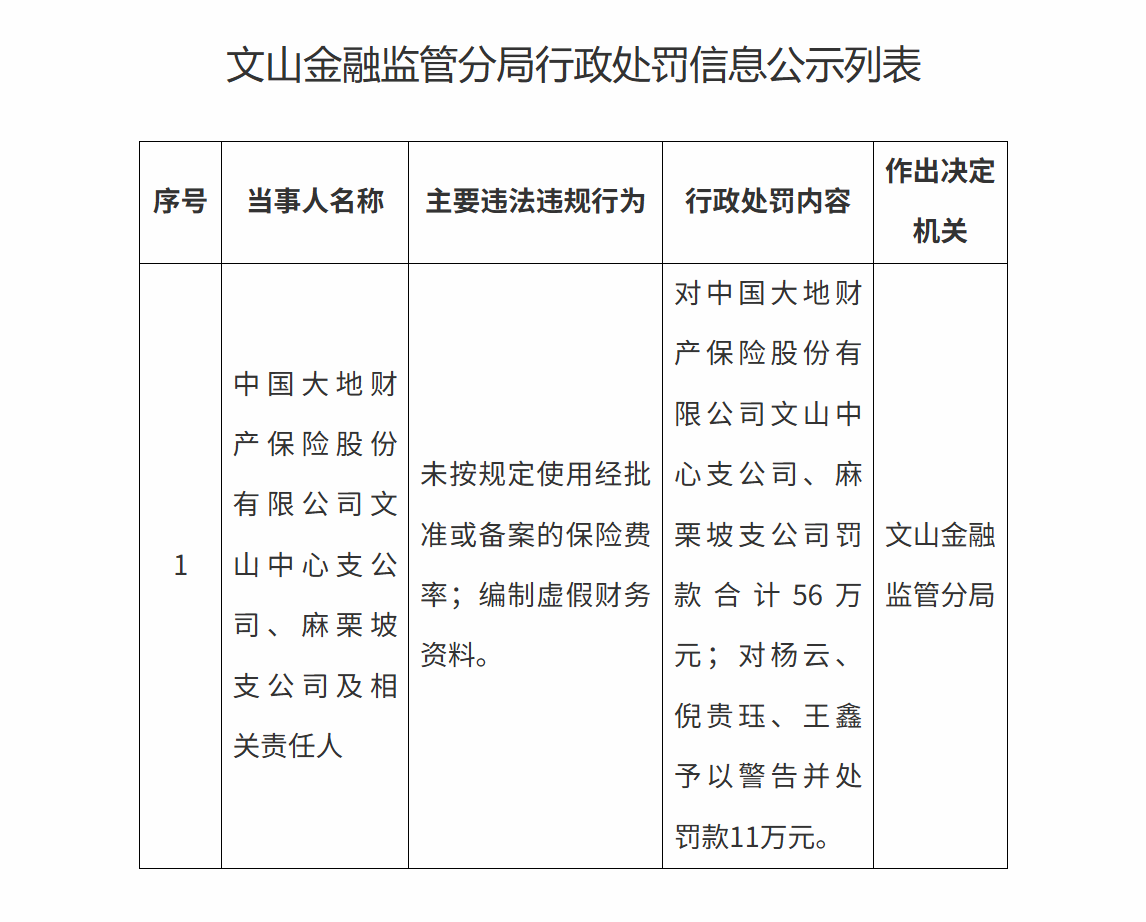 文山金融监管分局行政处罚信息公示列表

| 序号 | 当事人名称 | 主要违法违规行为 | 行政处罚内容 | 作出决定机关 |
|---|---|---|---|---|
| 1 | 中国大地财产保险股份有限公司文山中心支公司、麻栗坡支公司及相关责任人 | 未按规定使用经批准或备案的保险费率；编制虚假财务资料。 | 对中国大地财产保险股份有限公司文山中心支公司、麻栗坡支公司罚款合计56万元；对杨云、倪贵珏、王鑫予以警告并处罚款11万元。 | 文山金融监管分局 |